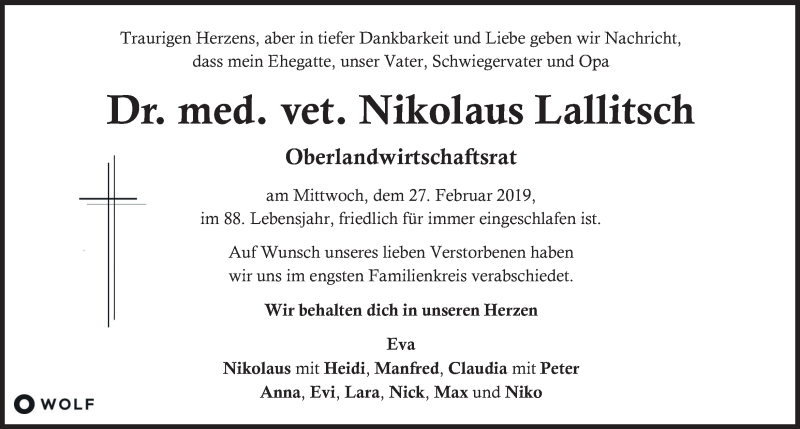 Traurigen Herzens, aber in tiefer Dankbarkeit und Liebe geben wir Nachricht, dass mein Ehegatte, unser Vater, Schwiegervater und Opa

Dr. med. vet. Nikolaus Lallitsch

Oberlandwirtschaftsrat

am Mittwoch, dem 27. Februar 2019, im 88. Lebensjahr, friedlich für immer eingeschlafen ist.

Auf Wunsch unseres lieben Verstorbenen haben wir uns im engsten Familienkreis verabschiedet.

Wir behalten dich in unseren Herzen

Eva
Nikolaus mit Heidi, Manfred, Claudia mit Peter
Anna, Evi, Lara, Nick, Max und Niko

WOLF